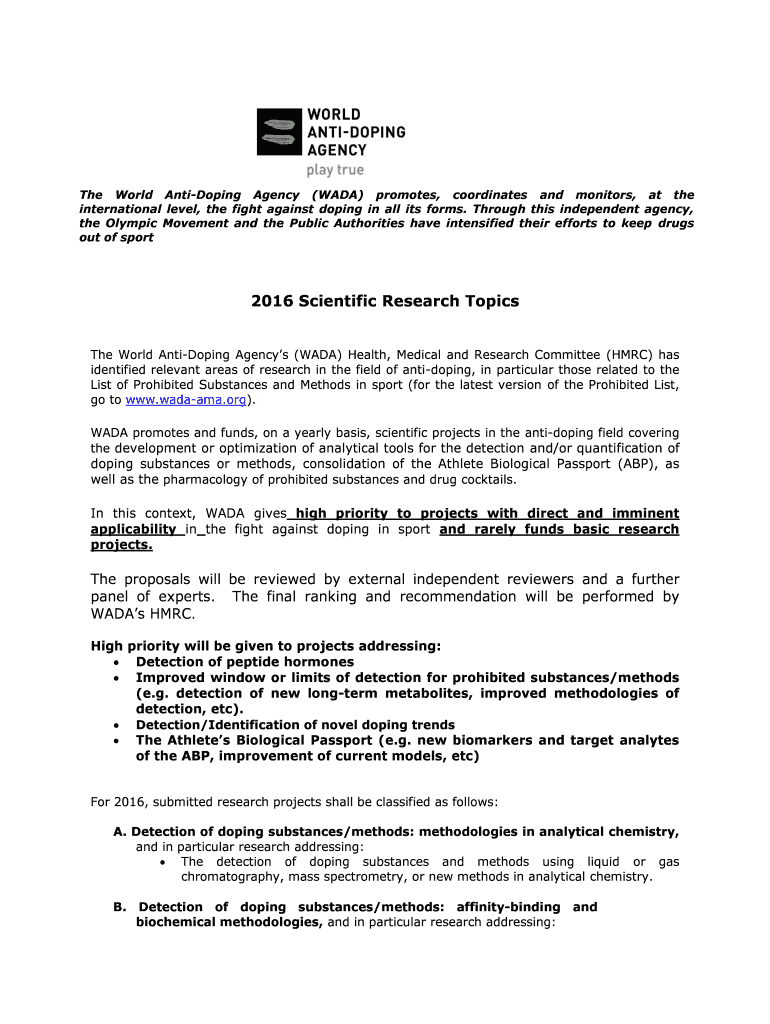 WORLD
ANTI-DOPING
AGENCY
play true

The World Anti-Doping Agency (WADA) promotes, coordinates and monitors, at the international level, the fight against doping in all its forms. Through this independent agency, the Olympic Movement and the Public Authorities have intensified their efforts to keep drugs out of sport

2016 Scientific Research Topics

The World Anti-Doping Agency's (WADA) Health, Medical and Research Committee (HMRC) has identified relevant areas of research in the field of anti-doping, in particular those related to the List of Prohibited Substances and Methods in sport (for the latest version of the Prohibited List, go to www.wada-ama.org).

WADA promotes and funds, on a yearly basis, scientific projects in the anti-doping field covering the development or optimization of analytical tools for the detection and/or quantification of doping substances or methods, consolidation of the Athlete Biological Passport (ABP), as well as the pharmacology of prohibited substances and drug cocktails.

In this context, WADA gives high priority to projects with direct and imminent applicability in the fight against doping in sport and rarely funds basic research projects.

The proposals will be reviewed by external independent reviewers and a further panel of experts. The final ranking and recommendation will be performed by WADA's HMRC.

High priority will be given to projects addressing:
• Detection of peptide hormones
• Improved window or limits of detection for prohibited substances/methods (e.g. detection of new long-term metabolites, improved methodologies of detection, etc).
• Detection/Identification of novel doping trends
• The Athlete's Biological Passport (e.g. new biomarkers and target analytes of the ABP, improvement of current models, etc)

For 2016, submitted research projects shall be classified as follows:

A. Detection of doping substances/methods: methodologies in analytical chemistry, and in particular research addressing:
• The detection of doping substances and methods using liquid or gas chromatography, mass spectrometry, or new methods in analytical chemistry.

B. Detection of doping substances/methods: affinity-binding and biochemical methodologies, and in particular research addressing: